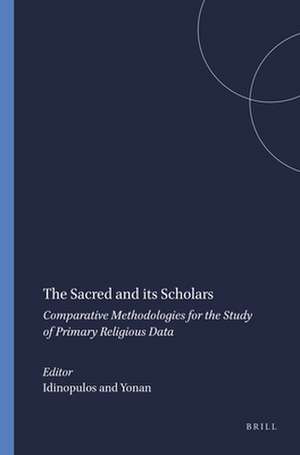 The Sacred and its Scholars

Comparative Methodologies for the Study of Primary Religious Data

Editor
Idinopulos and Yonan

BRILL